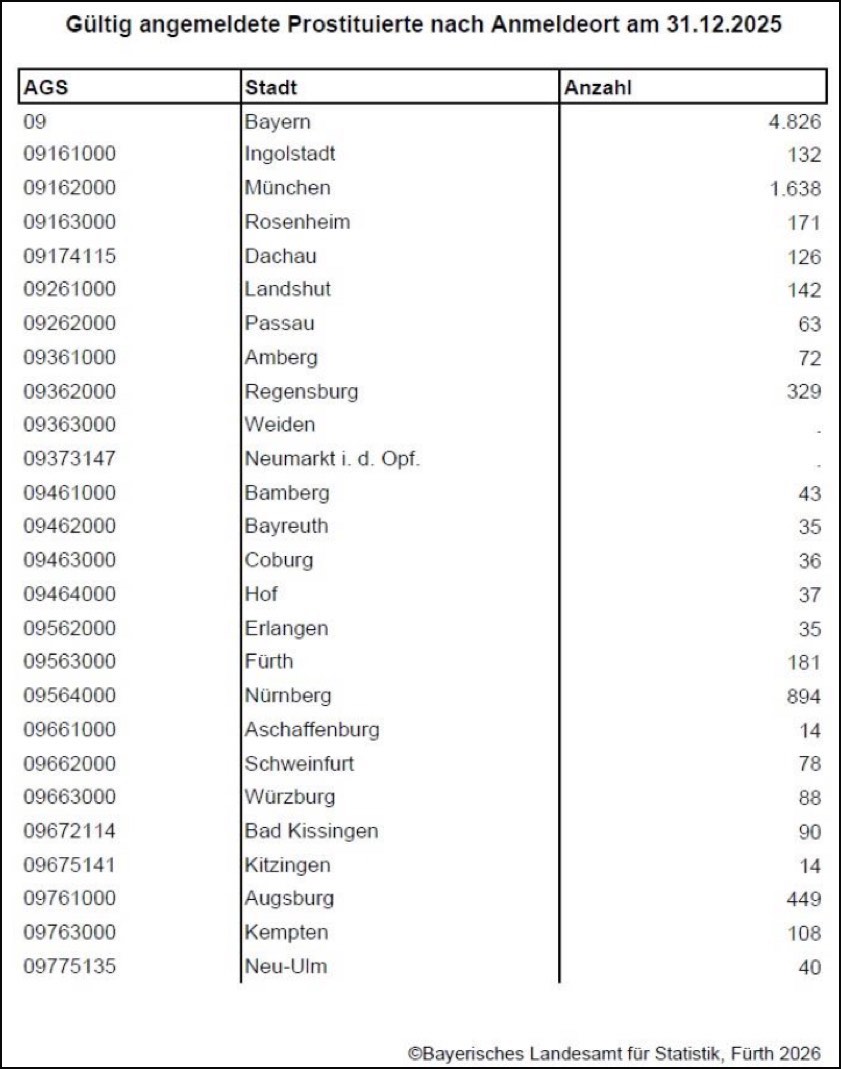 Gültig angemeldete Prostituierte nach Anmeldeort am 31.12.2025

| AGS | Stadt | Anzahl |
|---|---|---|
| 09 | Bayern | 4.826 |
| 09161000 | Ingolstadt | 132 |
| 09162000 | München | 1.638 |
| 09163000 | Rosenheim | 171 |
| 09174115 | Dachau | 126 |
| 09261000 | Landshut | 142 |
| 09262000 | Passau | 63 |
| 09361000 | Amberg | 72 |
| 09362000 | Regensburg | 329 |
| 09363000 | Weiden | . |
| 09373147 | Neumarkt i. d. Opf. | . |
| 09461000 | Bamberg | 43 |
| 09462000 | Bayreuth | 35 |
| 09463000 | Coburg | 36 |
| 09464000 | Hof | 37 |
| 09562000 | Erlangen | 35 |
| 09563000 | Fürth | 181 |
| 09564000 | Nürnberg | 894 |
| 09661000 | Aschaffenburg | 14 |
| 09662000 | Schweinfurt | 78 |
| 09663000 | Würzburg | 88 |
| 09672114 | Bad Kissingen | 90 |
| 09675141 | Kitzingen | 14 |
| 09761000 | Augsburg | 449 |
| 09763000 | Kempten | 108 |
| 09775135 | Neu-Ulm | 40 |

©Bayerisches Landesamt für Statistik, Fürth 2026